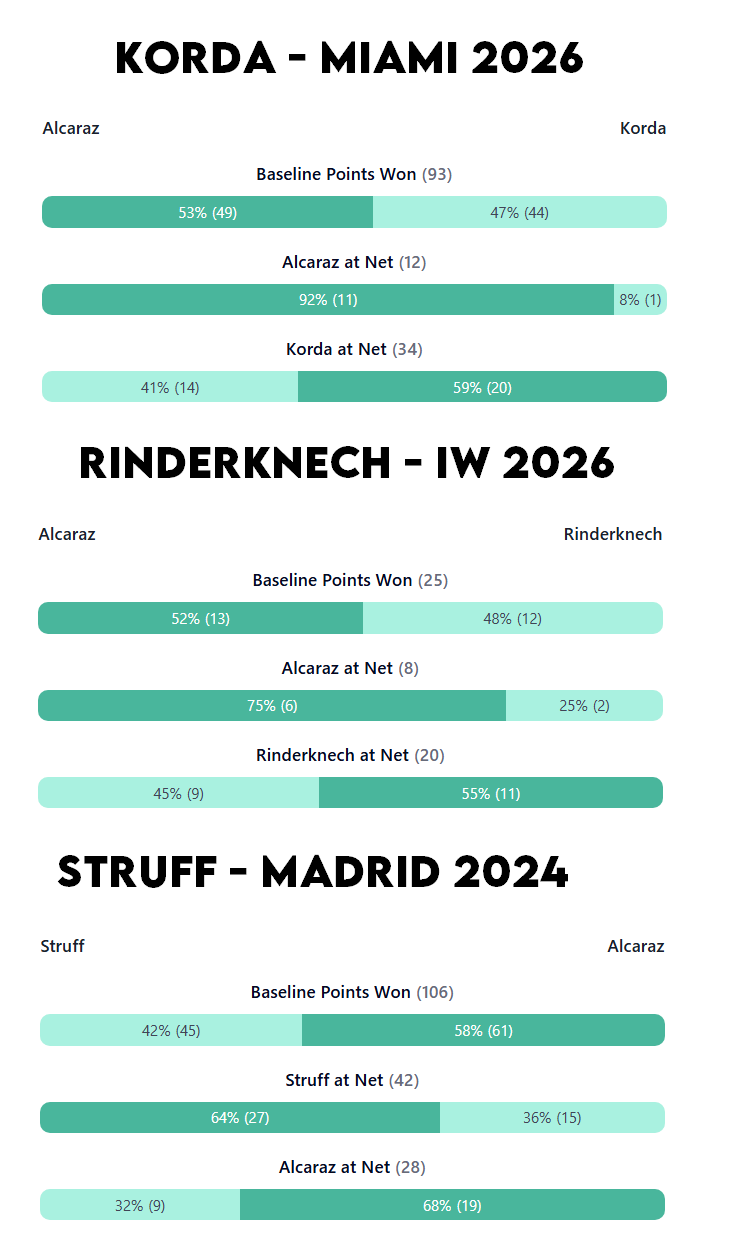 KORDA - MIAMI 2026

Alcaraz

Korda

Baseline Points Won (93)

53% (49)

47% (44)

Alcaraz at Net (12)

92% (11)

8% (1)

Korda at Net (34)

41% (14)

59% (20)

RINDERKNECH - IW 2026

Alcaraz

Rinderknech

Baseline Points Won (25)

52% (13)

48% (12)

Alcaraz at Net (8)

75% (6)

25% (2)

Rinderknech at Net (20)

45% (9)

55% (11)

STRUFF - MADRID 2024

Struff

Alcaraz

Baseline Points Won (106)

42% (45)

58% (61)

Struff at Net (42)

64% (27)

36% (15)

Alcaraz at Net (28)

32% (9)

68% (19)